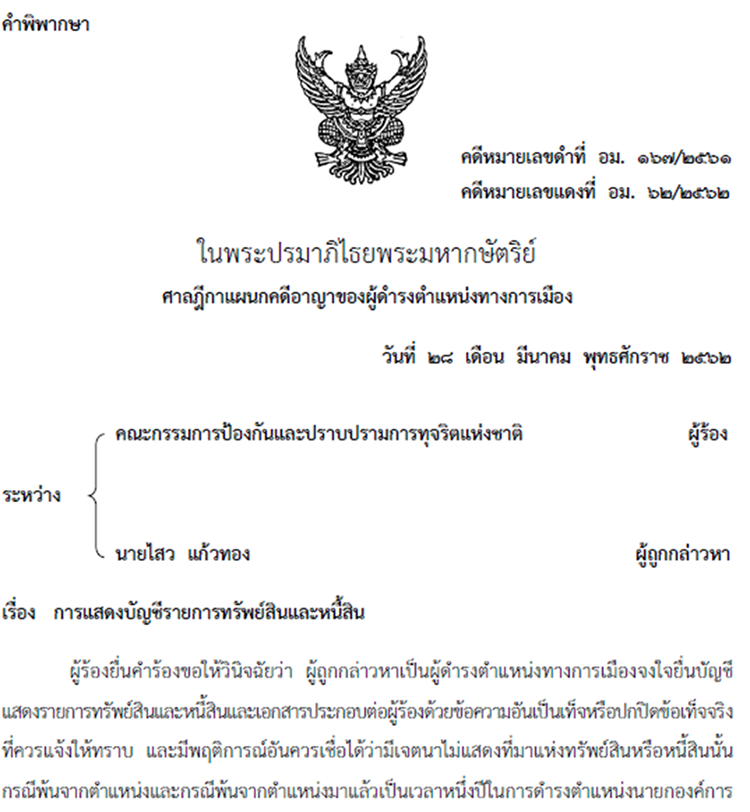 คำพิพากษา

คดีหมายเลขดำที่ อม. ๑๖๗/๒๕๖๑
คดีหมายเลขแดงที่ อม. ๖๒/๒๕๖๒

ในพระปรมาภิไธยพระมหากษัตริย์
ศาลฎีกาแผนกคดีอาญาของผู้ดำรงตำแหน่งทางการเมือง

วันที่ ๒๘ เดือน มีนาคม พุทธศักราช ๒๕๖๒

ระหว่าง
คณะกรรมการป้องกันและปราบปรามการทุจริตแห่งชาติ ผู้ร้อง
นายไสว แก้วทอง ผู้ถูกกล่าวหา

เรื่อง การแสดงบัญชีรายการทรัพย์สินและหนี้สิน

ผู้ร้องยื่นคำร้องขอให้วินิจฉัยว่า ผู้ถูกกล่าวหาเป็นผู้ดำรงตำแหน่งทางการเมืองจงใจยื่นบัญชีแสดงรายการทรัพย์สินและหนี้สินและเอกสารประกอบต่อผู้ร้องด้วยข้อความอันเป็นเท็จหรือปกปิดข้อเท็จจริงที่ควรแจ้งให้ทราบ และมีพฤติการณ์อันควรเชื่อได้ว่ามีเจตนาไม่แสดงที่มาแห่งทรัพย์สินหรือหนี้สินนั้น กรณีพ้นจากตำแหน่งและกรณีพ้นจากตำแหน่งมาแล้วเป็นเวลาหนึ่งปีในการดำรงตำแหน่งนายกองค์การ